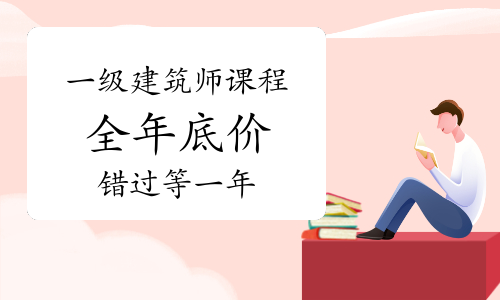 一级建筑师课程
全年底价
错过等一年